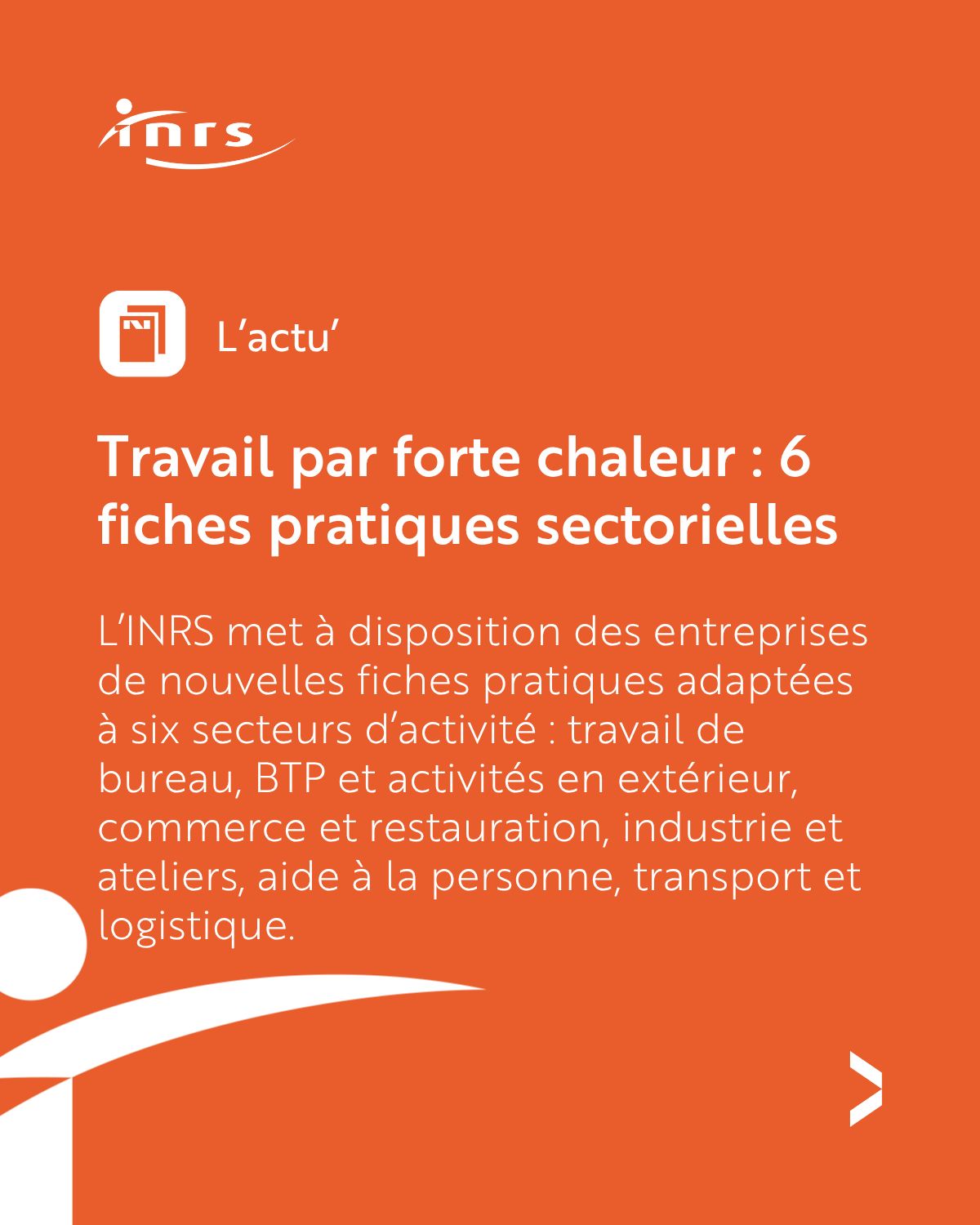 inrs

L’actu’

Travail par forte chaleur : 6 fiches pratiques sectorielles

L’INRS met à disposition des entreprises de nouvelles fiches pratiques adaptées à six secteurs d’activité : travail de bureau, BTP et activités en extérieur, commerce et restauration, industrie et ateliers, aide à la personne, transport et logistique.